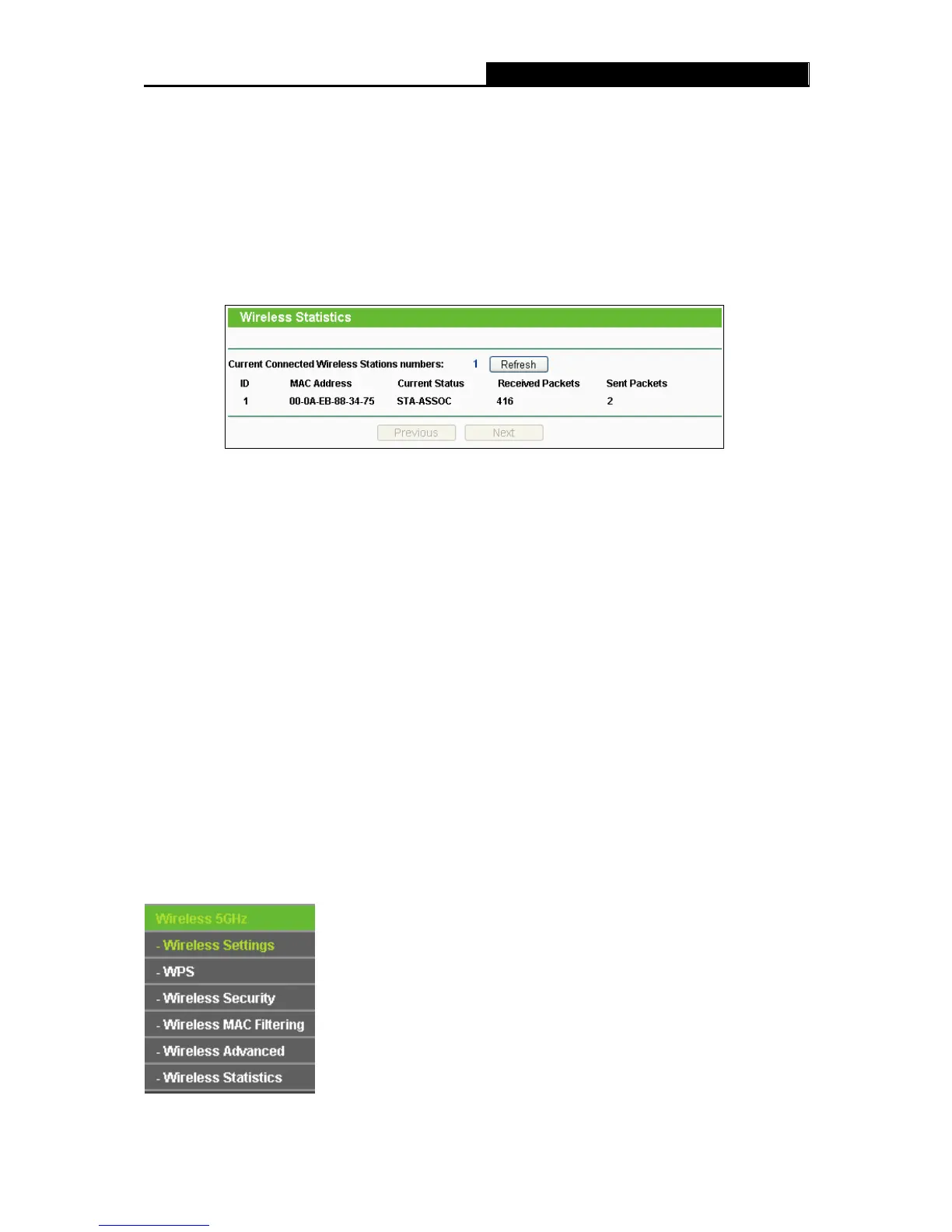 Wireless Statistics

Current Connected Wireless Stations numbers: 1 Refresh

| ID | MAC Address | Current Status | Received Packets | Sent Packets |
|---|---|---|---|---|
| 1 | 00-0A-EB-88-34-75 | STA-ASSOC | 416 | 2 |

Previous Next

Wireless 5GHz
- Wireless Settings
- WPS
- Wireless Security
- Wireless MAC Filtering
- Wireless Advanced
- Wireless Statistics